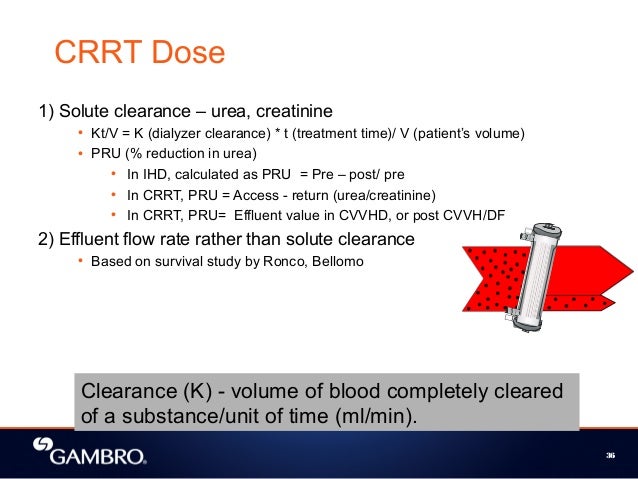 CRRT Dose

1) Solute clearance – urea, creatinine

• Kt/V = K (dialyzer clearance) * t (treatment time)/ V (patient's volume)

• PRU (% reduction in urea)

• In IHD, calculated as PRU = Pre – post/ pre

• In CRRT, PRU = Access - return (urea/creatinine)

• In CRRT, PRU= Effluent value in CVVHD, or post CVVH/DF

2) Effluent flow rate rather than solute clearance

• Based on survival study by Ronco, Bellomo

Clearance (K) - volume of blood completely cleared of a substance/unit of time (ml/min).

GAMBRO.

36